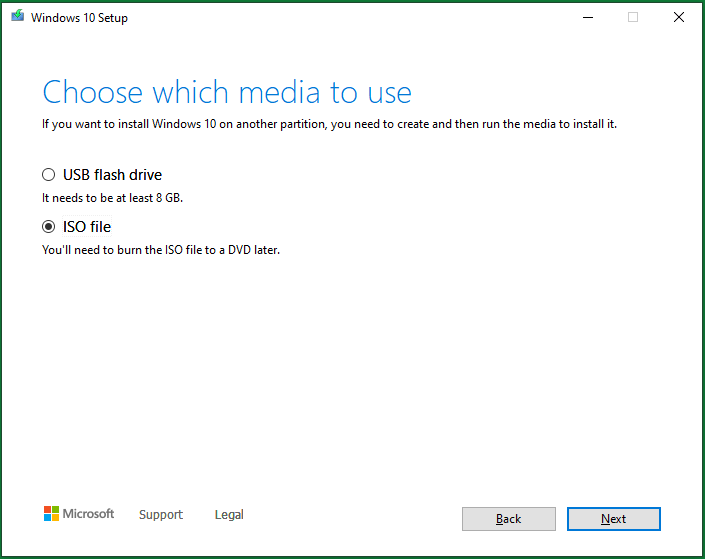 Windows 10 Setup

Choose which media to use

If you want to install Windows 10 on another partition, you need to create and then run the media to install it.

USB flash drive

It needs to be at least 8 GB.

ISO file

You'll need to burn the ISO file to a DVD later.

Microsoft Support Legal

Back Next